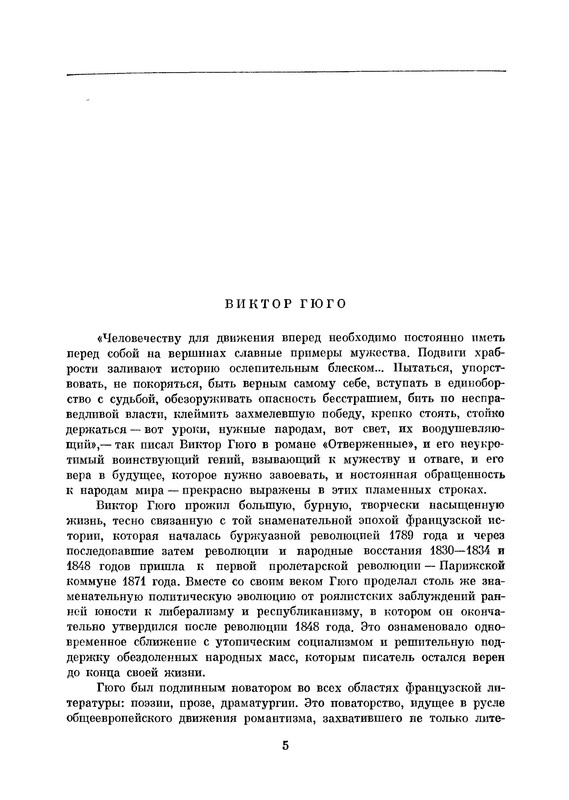 ВИКТОР ГЮГО

«Человечеству для движения вперед необходимо постоянно иметь перед собой на вершинах славные примеры мужества. Подвиги храбрости заливают историю ослепительным блеском... Пытаться, упорствовать, не покоряться, быть верным самому себе, вступать в единоборство с судьбой, обезоруживать опасность бесстрашием, бить по несправедливой власти, клеймить захмелевшую победу, крепко стоять, стойко держаться — вот уроки, нужные народам, вот свет, их воодушевляющий»,— так писал Виктор Гюго в романе «Отверженные», и его неукротимый воинствующий гений, взывающий к мужеству и отваге, и его вера в будущее, которое нужно завоевать, и постоянная обращенность к народам мира — прекрасно выражены в этих пламенных строках.

Виктор Гюго прожил большую, бурную, творчески насыщенную жизнь, тесно связанную с той знаменательной эпохой французской истории, которая началась буржуазной революцией 1789 года и через последовавшие затем революции и народные восстания 1830—1834 и 1848 годов пришла к первой пролетарской революции — Парижской коммуне 1871 года. Вместе со своим веком Гюго проделал столь же знаменательную политическую эволюцию от роялистских заблуждений ранней юности к либерализму и республиканизму, в котором он окончательно утвердился после революции 1848 года. Это ознаменовало одновременное сближение с утопическим социализмом и решительную поддержку обездоленных народных масс, которым писатель остался верен до конца своей жизни.

Гюго был подлинным новатором во всех областях французской литературы: поэзии, прозе, драматургии. Это новаторство, идущее в русле общеевропейского движения романтизма, захватившего не только лите-

5